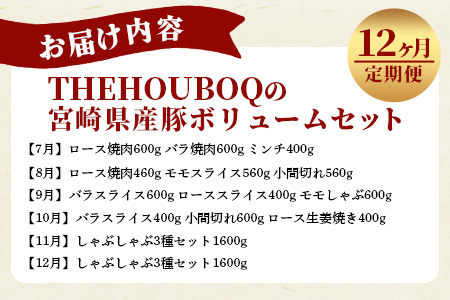 お届け内容

12ヶ月
定期便

THEHOUBOQの
宮崎県産豚ボリュームセット

【7月】ロース焼肉600g バラ焼肉600g ミンチ400g

【8月】ロース焼肉460g モモスライス560g 小間切れ560g

【9月】バラスライス600g ローススライス400g モモしゃぶ600g

【10月】バラスライス400g 小間切れ600g ロース生姜焼き400g

【11月】しゃぶしゃぶ3種セット1600g

【12月】しゃぶしゃぶ3種セット1600g